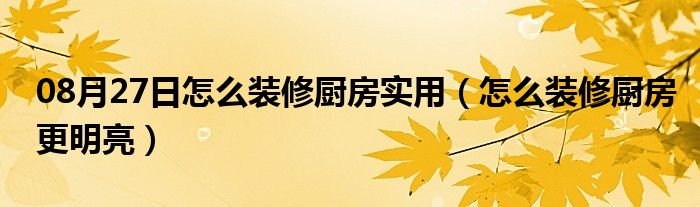 08月27日怎么装修厨房实用（怎么装修厨房更明亮）